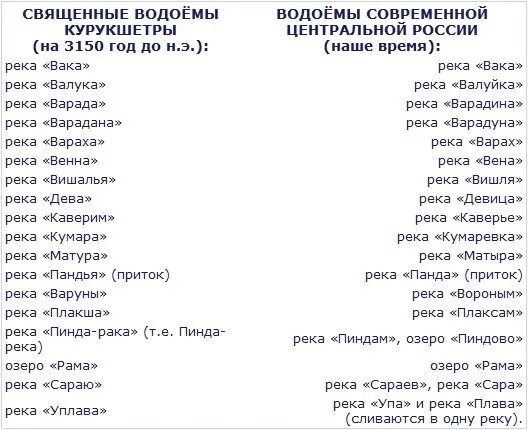 | СВЯЩЕННЫЕ ВОДОЁМЫ КУРУКШЕТРЫ (на 3150 год до н.э.): | ВОДОЁМЫ СОВРЕМЕННОЙ ЦЕНТРАЛЬНОЙ РОССИИ (наше время): |
|---|---|
| река «Вака» | река «Вака» |
| река «Валука» | река «Валуйка» |
| река «Варада» | река «Варадина» |
| река «Варадана» | река «Варадуна» |
| река «Вараха» | река «Варах» |
| река «Венна» | река «Вена» |
| река «Вишалья» | река «Вишля» |
| река «Дева» | река «Девица» |
| река «Каверим» | река «Каверье» |
| река «Кумара» | река «Кумаревка» |
| река «Матура» | река «Матыра» |
| река «Пандья» (приток) | река «Панда» (приток) |
| река «Варуны» | река «Вороным» |
| река «Плакша» | река «Плаксам» |
| река «Пинда-рака» (т.е. Пинда-река) | река «Пиндам», озеро «Пиндово» |
| озеро «Рама» | озеро «Рама» |
| река «Сараю» | река «Сараев», река «Сара» |
| река «Уплава» | река «Упа» и река «Плава» (сливаются в одну реку). |